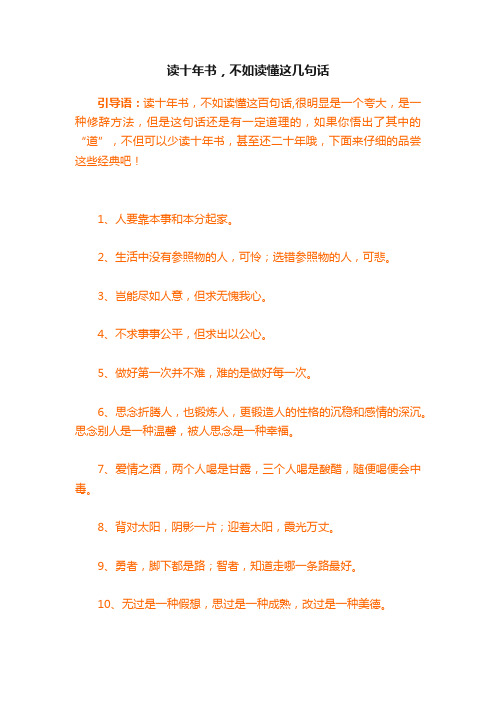 读十年书，不如读懂这几句话

引导语：读十年书，不如读懂这百句话,很明显是一个夸大，是一种修辞方法，但是这句话还是有一定道理的，如果你悟出了其中的“道”，不但可以少读十年书，甚至还二十年哦，下面来仔细的品尝这些经典吧！

1、人要靠本事和本分起家。

2、生活中没有参照物的人，可怜；选错参照物的人，可悲。

3、岂能尽如人意，但求无愧我心。

4、不求事事公平，但求出以公心。

5、做好第一次并不难，难的是做好每一次。

6、思念折腾人，也锻炼人，更锻造人的性格的沉稳和感情的深沉。思念别人是一种温馨，被人思念是一种幸福。

7、爱情之酒，两个人喝是甘露，三个人喝是酸醋，随便喝便会中毒。

8、背对太阳，阴影一片；迎着太阳，霞光万丈。

9、勇者，脚下都是路；智者，知道走哪一条路最好。

10、无过是一种假想，思过是一种成熟，改过是一种美德。